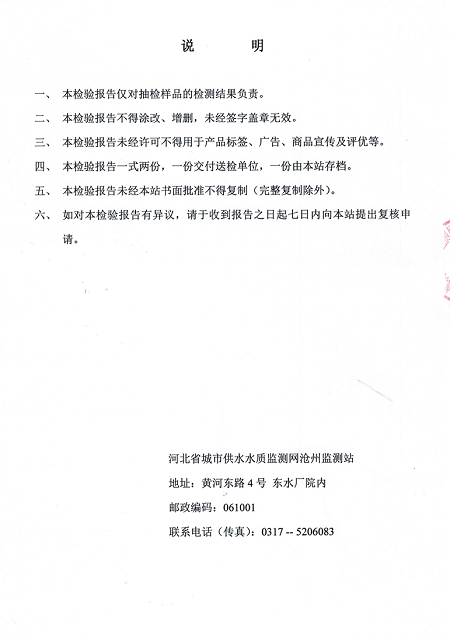 说 明

一、 本检验报告仅对抽检样品的检测结果负责。

二、 本检验报告不得涂改、增删，未经签字盖章无效。

三、 本检验报告未经许可不得用于产品标签、广告、商品宣传及评优等。

四、 本检验报告一式两份，一份交付送检单位，一份由本站存档。

五、 本检验报告未经本站书面批准不得复制（完整复制除外）。

六、 如对本检验报告有异议，请于收到报告之日起七日内向本站提出复核申请。

河北省城市供水水质监测网沧州监测站

地址：黄河东路 4 号 东水厂院内

邮政编码：061001

联系电话（传真）：0317 -- 5206083